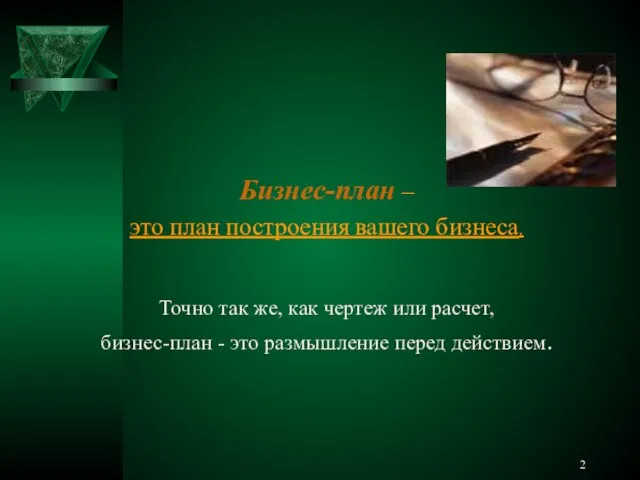 Бизнес-план –
это план построения вашего бизнеса.

Точно так же, как чертеж или расчет,
бизнес-план - это размышление перед действием.

2